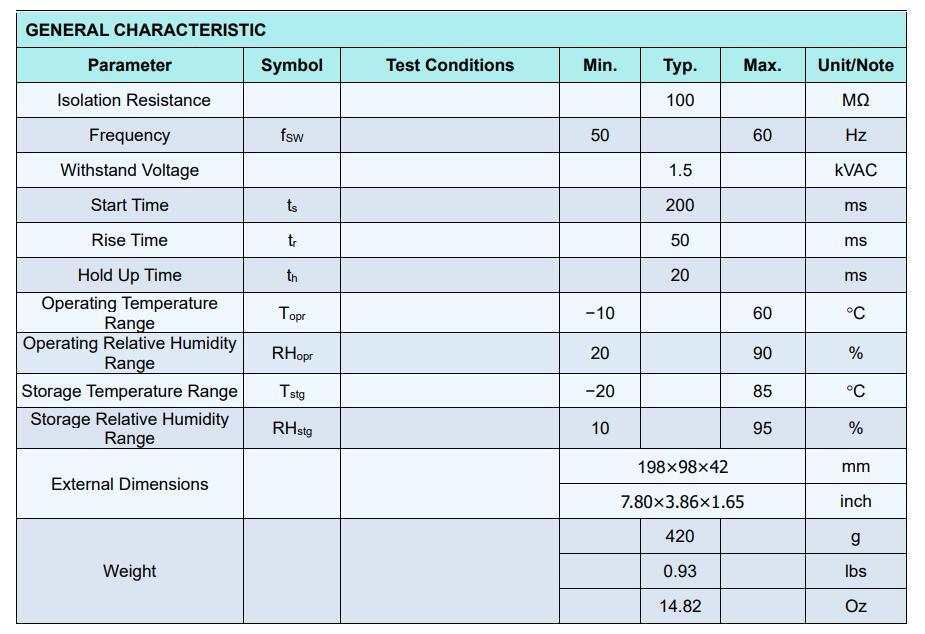 GENERAL CHARACTERISTIC

| Parameter | Symbol | Test Conditions | Min. | Typ. | Max. | Unit/Note |
|---|---|---|---|---|---|---|
| Isolation Resistance | | | | 100 | | MΩ |
| Frequency | $f_{SW}$ | | 50 | | 60 | Hz |
| Withstand Voltage | | | | 1.5 | | kVAC |
| Start Time | $t_s$ | | | 200 | | ms |
| Rise Time | $t_r$ | | | 50 | | ms |
| Hold Up Time | $t_h$ | | | 20 | | ms |
| Operating Temperature Range | $T_{opr}$ | | −10 | | 60 | °C |
| Operating Relative Humidity Range | $RH_{opr}$ | | 20 | | 90 | % |
| Storage Temperature Range | $T_{stg}$ | | −20 | | 85 | °C |
| Storage Relative Humidity Range | $RH_{stg}$ | | 10 | | 95 | % |
| External Dimensions | | | 198×98×42 | | | mm |
| | | | 7.80×3.86×1.65 | | | inch |
| Weight | | | | 420 | | g |
| | | | | 0.93 | | lbs |
| | | | | 14.82 | | Oz |